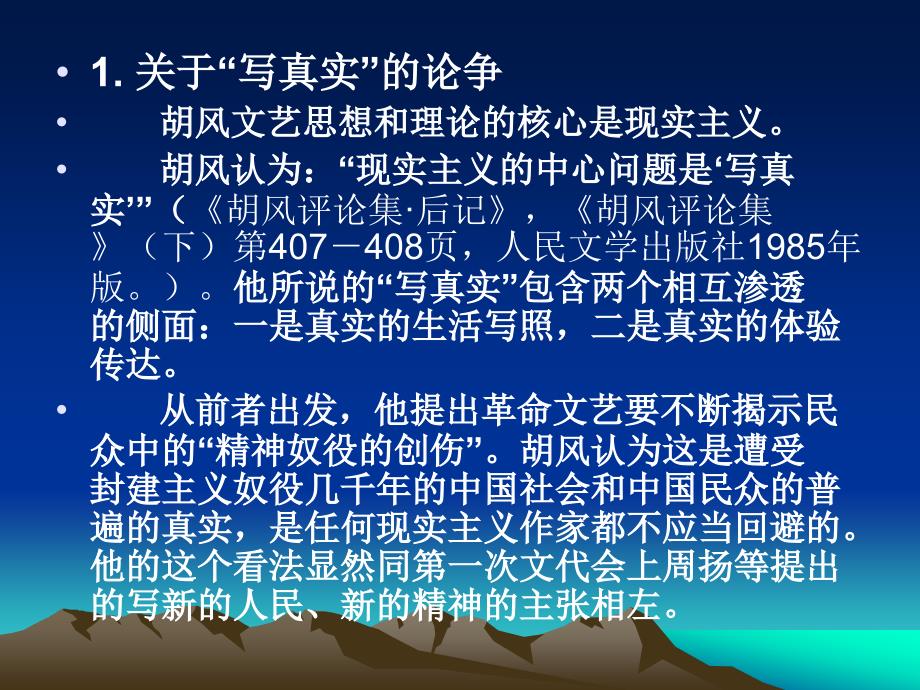 • 1. 关于“写真实”的论争

• 胡风文艺思想和理论的核心是现实主义。

• 胡风认为：“现实主义的中心问题是‘写真实’”（《胡风评论集·后记》，《胡风评论集》（下）第407－408页，人民文学出版社1985年版。）。他所说的“写真实”包含两个相互渗透的侧面：一是真实的生活写照，二是真实的体验传达。

• 从前者出发，他提出革命文艺要不断揭示民众中的“精神奴役的创伤”。胡风认为这是遭受封建主义奴役几千年的中国社会和中国民众的普遍的真实，是任何现实主义作家都不应当回避的。他的这个看法显然同第一次文代会上周扬等提出的写新的人民、新的精神的主张相左。